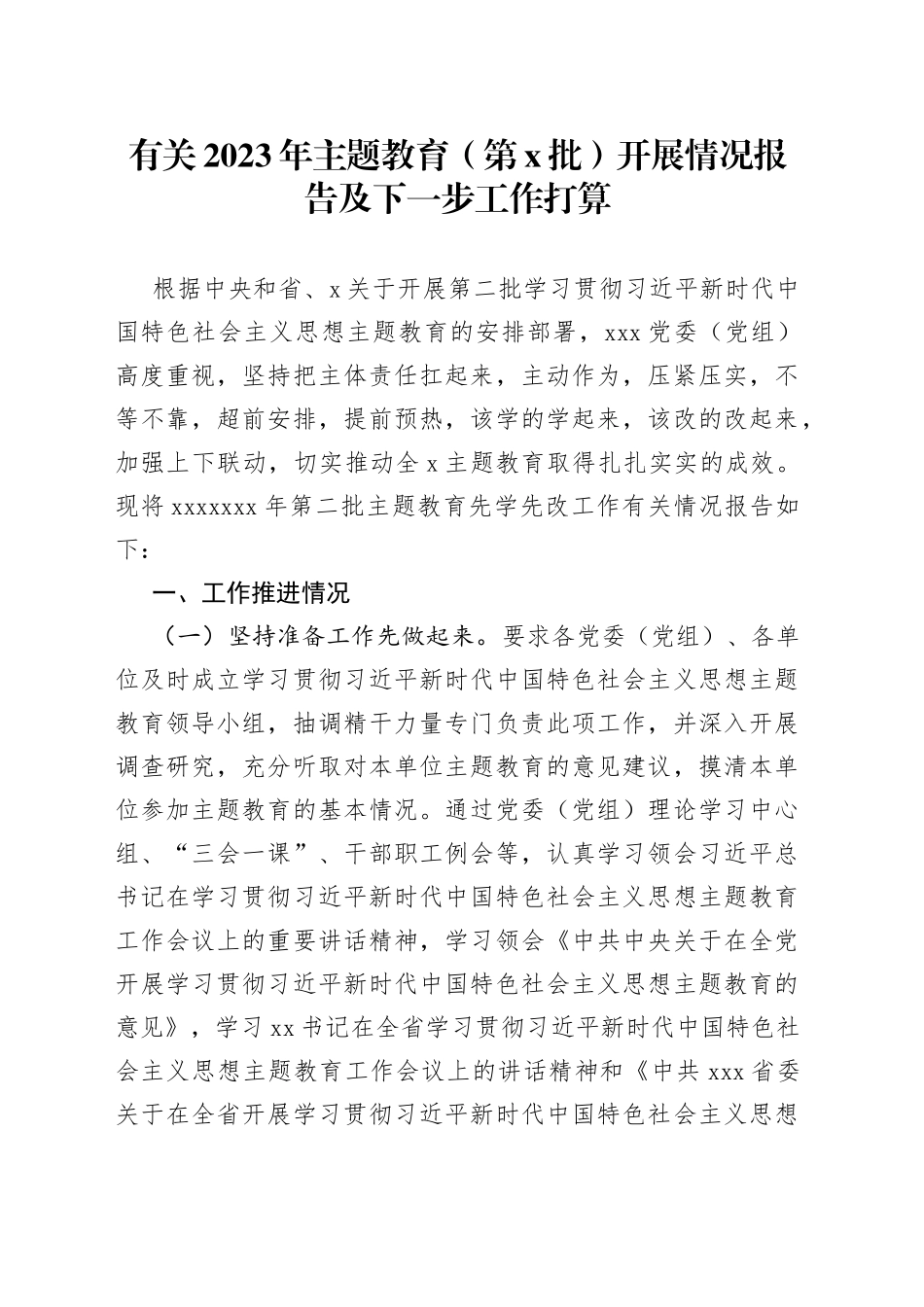 有关2023年主题教育（第x批）开展情况报告及下一步工作打算

根据中央和省、x关于开展第二批学习贯彻习近平新时代中国特色社会主义思想主题教育的安排部署，xxx党委（党组）高度重视，坚持把主体责任扛起来，主动作为，压紧压实，不等不靠，超前安排，提前预热，该学的学起来，该改的改起来，加强上下联动，切实推动全x主题教育取得扎扎实实的成效。现将xxxxxxx年第二批主题教育先学先改工作有关情况报告如下：

一、工作推进情况

（一）坚持准备工作先做起来。要求各党委（党组）、各单位及时成立学习贯彻习近平新时代中国特色社会主义思想主题教育领导小组，抽调精干力量专门负责此项工作，并深入开展调查研究，充分听取对本单位主题教育的意见建议，摸清本单位参加主题教育的基本情况。通过党委（党组）理论学习中心组、“三会一课”、干部职工例会等，认真学习领会习近平总书记在学习贯彻习近平新时代中国特色社会主义思想主题教育工作会议上的重要讲话精神，学习领会《中共中央关于在全党开展学习贯彻习近平新时代中国特色社会主义思想主题教育的意见》，学习xx书记在全省学习贯彻习近平新时代中国特色社会主义思想主题教育工作会议上的讲话精神和《中共xxx省委关于在全省开展学习贯彻习近平新时代中国特色社会主义思想